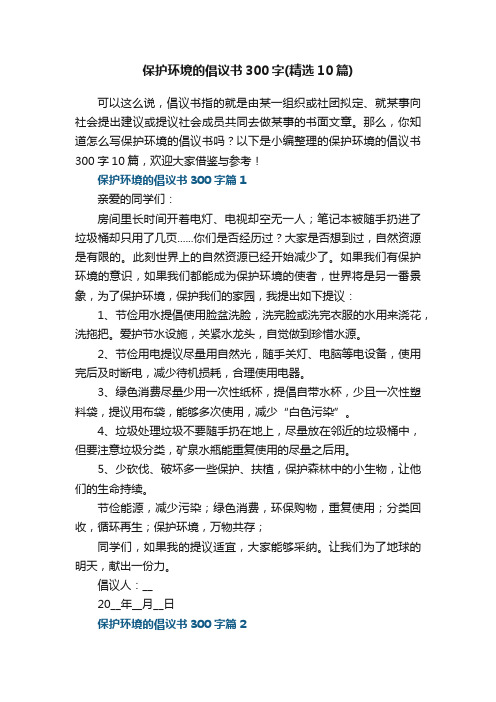 保护环境的倡议书300字(精选10篇)

可以这么说，倡议书指的就是由某一组织或社团拟定、就某事向社会提出建议或提议社会成员共同去做某事的书面文章。那么，你知道怎么写保护环境的倡议书吗？以下是小编整理的保护环境的倡议书300字10篇，欢迎大家借鉴与参考！

保护环境的倡议书300字篇1

亲爱的同学们：

房间里长时间开着电灯、电视却空无一人；笔记本被随手扔进了垃圾桶却只用了几页......你们是否经历过？大家是否想到过，自然资源是有限的。此刻世界上的自然资源已经开始减少了。如果我们有保护环境的意识，如果我们都能成为保护环境的使者，世界将是另一番景象，为了保护环境，保护我们的家园，我提出如下提议：

1、节俭用水提倡使用脸盆洗脸，洗完脸或洗完衣服的水用来浇花，洗拖把。爱护节水设施，关紧水龙头，自觉做到珍惜水源。

2、节俭用电提议尽量用自然光，随手关灯、电脑等电设备，使用完后及时断电，减少待机损耗，合理使用电器。

3、绿色消费尽量少用一次性纸杯，提倡自带水杯，少且一次性塑料袋，提议用布袋，能够多次使用，减少“白色污染”。

4、垃圾处理垃圾不要随手扔在地上，尽量放在邻近的垃圾桶中，但要注意垃圾分类，矿泉水瓶能重复使用的尽量之后用。

5、少砍伐、破坏多一些保护、扶植，保护森林中的小生物，让他们的生命持续。

节俭能源，减少污染；绿色消费，环保购物，重复使用；分类回收，循环再生；保护环境，万物共存；

同学们，如果我的提议适宜，大家能够采纳。让我们为了地球的明天，献出一份力。

倡议人：__

20__年__月__日

保护环境的倡议书300字篇2